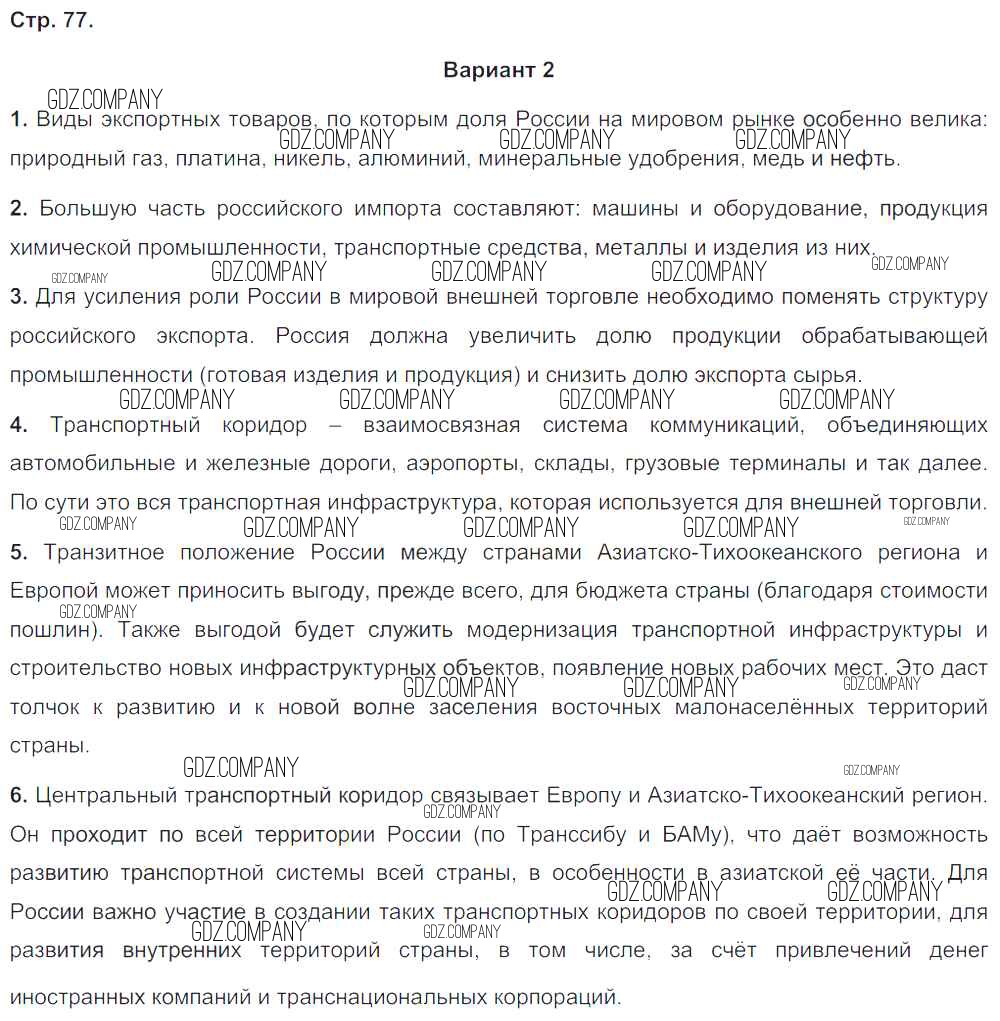 Стр. 77.

Вариант 2

GDZ.COMPANY
1. Виды экспортных товаров, по которым доля России на мировом рынке особенно велика: природный газ, платина, никель, алюминий, минеральные удобрения, медь и нефть.
GDZ.COMPANY GDZ.COMPANY GDZ.COMPANY

2. Большую часть российского импорта составляют: машины и оборудование, продукция химической промышленности, транспортные средства, металлы и изделия из них.
GDZ.COMPANY GDZ.COMPANY GDZ.COMPANY GDZ.COMPANY GDZ.COMPANY

3. Для усиления роли России в мировой внешней торговле необходимо поменять структуру российского экспорта. Россия должна увеличить долю продукции обрабатывающей промышленности (готовая изделия и продукция) и снизить долю экспорта сырья.
GDZ.COMPANY GDZ.COMPANY GDZ.COMPANY GDZ.COMPANY

4. Транспортный коридор – взаимосвязная система коммуникаций, объединяющих автомобильные и железные дороги, аэропорты, склады, грузовые терминалы и так далее. По сути это вся транспортная инфраструктура, которая используется для внешней торговли.
GDZ.COMPANY GDZ.COMPANY GDZ.COMPANY GDZ.COMPANY GDZ.COMPANY

5. Транзитное положение России между странами Азиатско-Тихоокеанского региона и Европой может приносить выгоду, прежде всего, для бюджета страны (благодаря стоимости пошлин). Также выгодой будет служить модернизация транспортной инфраструктуры и строительство новых инфраструктурных объектов, появление новых рабочих мест. Это даст толчок к развитию и к новой волне заселения восточных малонаселённых территорий страны.
GDZ.COMPANY GDZ.COMPANY GDZ.COMPANY GDZ.COMPANY

GDZ.COMPANY GDZ.COMPANY
6. Центральный транспортный коридор связывает Европу и Азиатско-Тихоокеанский регион. Он проходит по всей территории России (по Транссибу и БАМу), что даёт возможность развитию транспортной системы всей страны, в особенности в азиатской её части. Для России важно участие в создании таких транспортных коридоров по своей территории, для развития внутренних территорий страны, в том числе, за счёт привлечений денег иностранных компаний и транснациональных корпораций.
GDZ.COMPANY GDZ.COMPANY GDZ.COMPANY GDZ.COMPANY GDZ.COMPANY